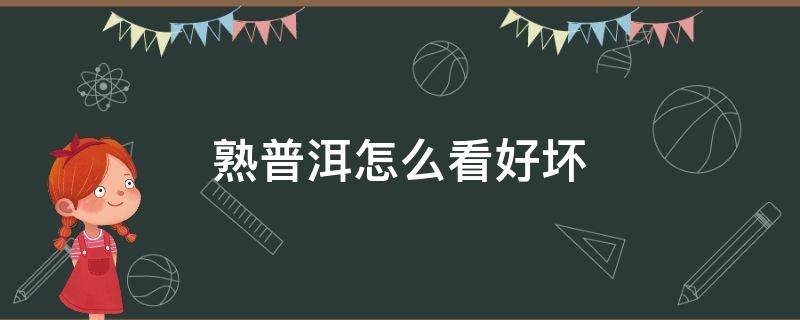 熟普洱怎么看好坏